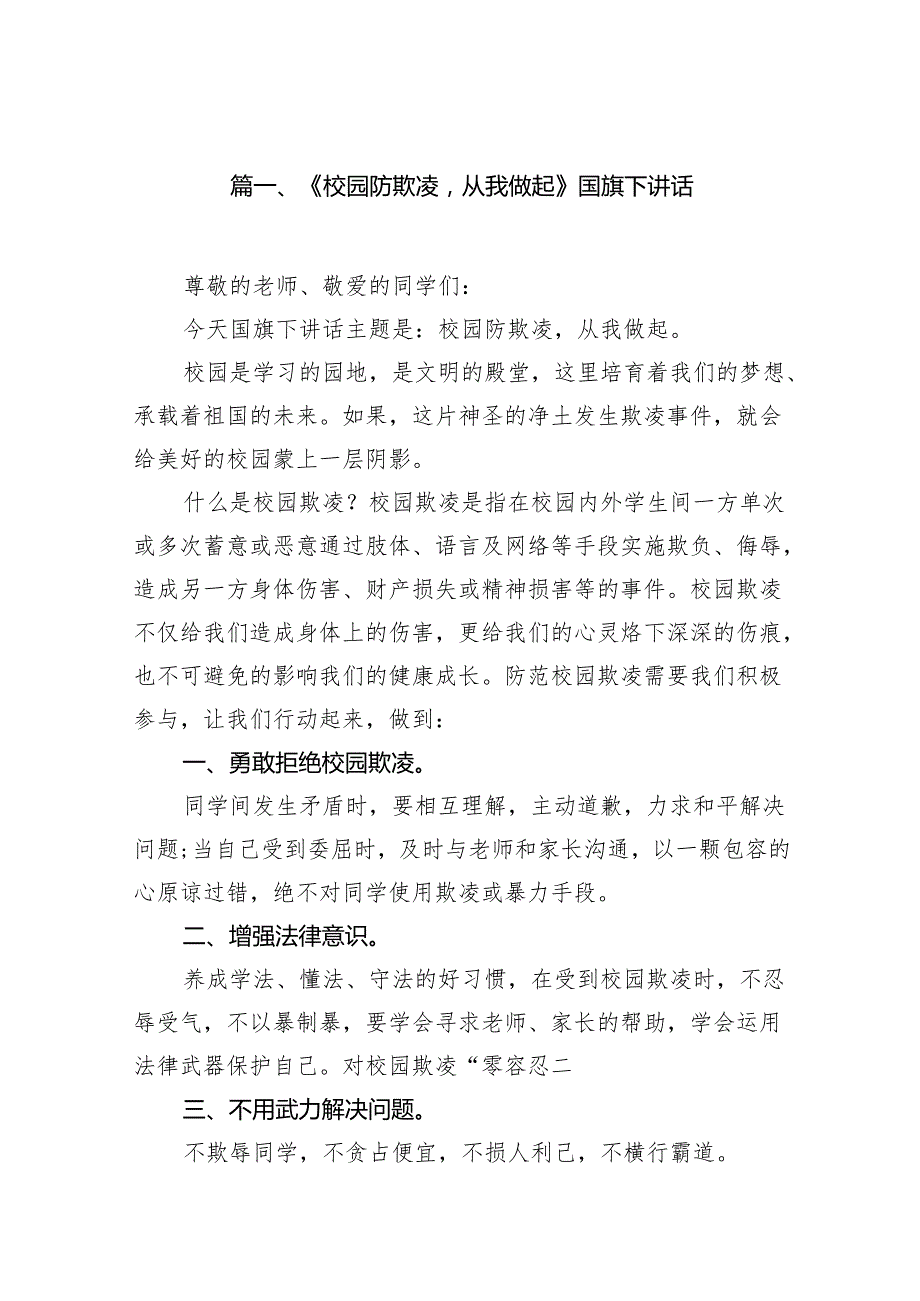 篇一、《校园防欺凌，从我做起》国旗下讲话

尊敬的老师、敬爱的同学们：

今天国旗下讲话主题是：校园防欺凌，从我做起。

校园是学习的园地，是文明的殿堂，这里培育着我们的梦想、承载着祖国的未来。如果，这片神圣的净土发生欺凌事件，就会给美好的校园蒙上一层阴影。

什么是校园欺凌？校园欺凌是指在校园内外学生间一方单次或多次蓄意或恶意通过肢体、语言及网络等手段实施欺负、侮辱，造成另一方身体伤害、财产损失或精神损害等的事件。校园欺凌不仅给我们造成身体上的伤害，更给我们的心灵烙下深深的伤痕，也不可避免的影响我们的健康成长。防范校园欺凌需要我们积极参与，让我们行动起来，做到：

一、勇敢拒绝校园欺凌。

同学间发生矛盾时，要相互理解，主动道歉，力求和平解决问题;当自己受到委屈时，及时与老师和家长沟通，以一颗包容的心原谅过错，绝不对同学使用欺凌或暴力手段。

二、增强法律意识。

养成学法、懂法、守法的好习惯，在受到校园欺凌时，不忍辱受气，不以暴制暴，要学会寻求老师、家长的帮助，学会运用法律武器保护自己。对校园欺凌“零容忍二

三、不用武力解决问题。

不欺辱同学，不贪占便宜，不损人利己，不横行霸道。